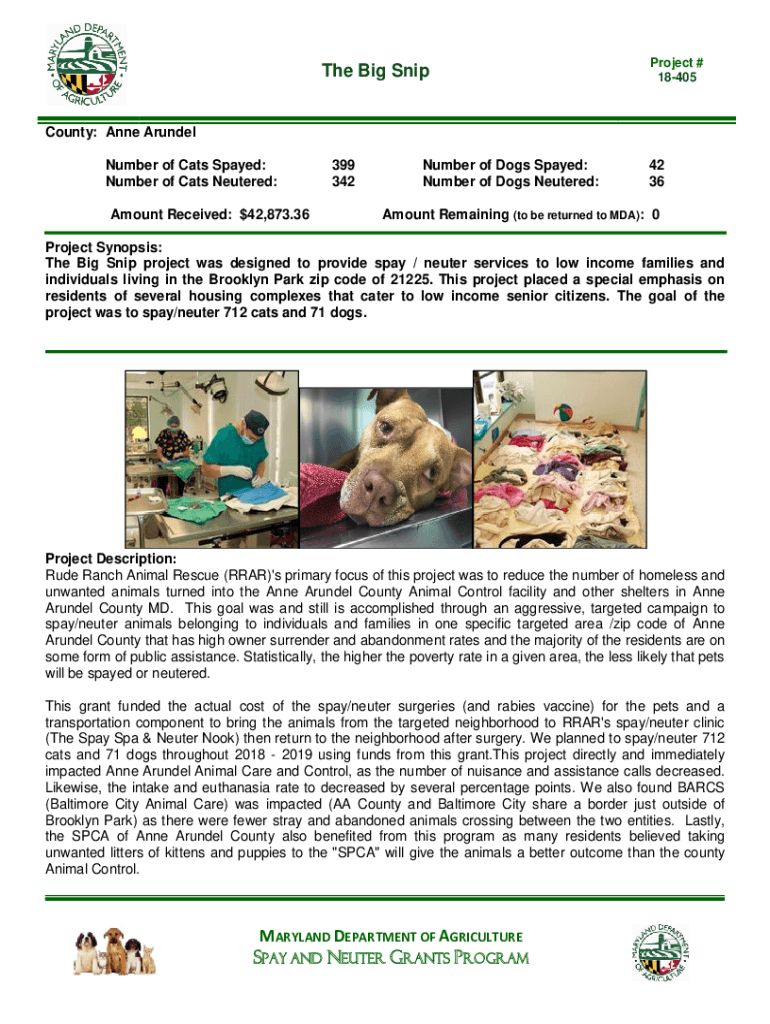 MARYLAND DEPARTMENT OF AGRICULTURE

The Big Snip

Project #
18-405

County: Anne Arundel

Number of Cats Spayed: 399
Number of Cats Neutered: 342

Number of Dogs Spayed: 42
Number of Dogs Neutered: 36

Amount Received: $42,873.36

Amount Remaining (to be returned to MDA): 0

Project Synopsis:
The Big Snip project was designed to provide spay / neuter services to low income families and individuals living in the Brooklyn Park zip code of 21225. This project placed a special emphasis on residents of several housing complexes that cater to low income senior citizens. The goal of the project was to spay/neuter 712 cats and 71 dogs.

Project Description:
Rude Ranch Animal Rescue (RRAR)'s primary focus of this project was to reduce the number of homeless and unwanted animals turned into the Anne Arundel County Animal Control facility and other shelters in Anne Arundel County MD. This goal was and still is accomplished through an aggressive, targeted campaign to spay/neuter animals belonging to individuals and families in one specific targeted area /zip code of Anne Arundel County that has high owner surrender and abandonment rates and the majority of the residents are on some form of public assistance. Statistically, the higher the poverty rate in a given area, the less likely that pets will be spayed or neutered.

This grant funded the actual cost of the spay/neuter surgeries (and rabies vaccine) for the pets and a transportation component to bring the animals from the targeted neighborhood to RRAR's spay/neuter clinic (The Spay Spa & Neuter Nook) then return to the neighborhood after surgery. We planned to spay/neuter 712 cats and 71 dogs throughout 2018 - 2019 using funds from this grant.This project directly and immediately impacted Anne Arundel Animal Care and Control, as the number of nuisance and assistance calls decreased. Likewise, the intake and euthanasia rate to decreased by several percentage points. We also found BARCS (Baltimore City Animal Care) was impacted (AA County and Baltimore City share a border just outside of Brooklyn Park) as there were fewer stray and abandoned animals crossing between the two entities. Lastly, the SPCA of Anne Arundel County also benefited from this program as many residents believed taking unwanted litters of kittens and puppies to the "SPCA" will give the animals a better outcome than the county Animal Control.

MARYLAND DEPARTMENT OF AGRICULTURE
SPAY AND NEUTER GRANTS PROGRAM

MARYLAND DEPARTMENT OF AGRICULTURE